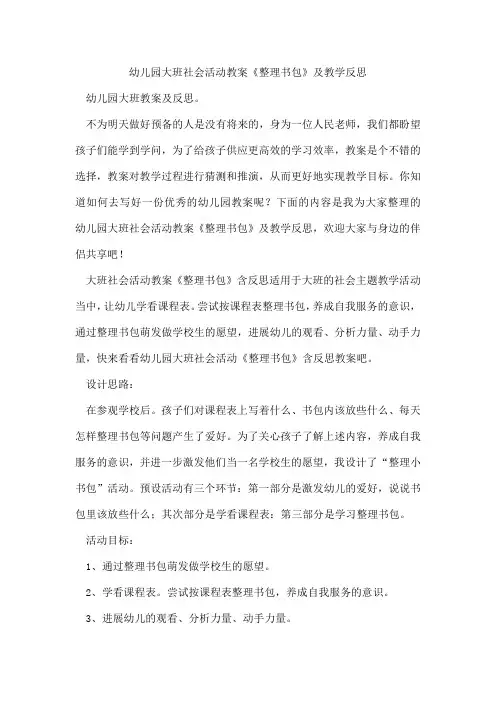 幼儿园大班社会活动教案《整理书包》及教学反思

幼儿园大班教案及反思。

不为明天做好预备的人是没有将来的，身为一位人民老师，我们都盼望孩子们能学到学问，为了给孩子供应更高效的学习效率，教案是个不错的选择，教案对教学过程进行猜测和推演，从而更好地实现教学目标。你知道如何去写好一份优秀的幼儿园教案呢？下面的内容是我为大家整理的幼儿园大班社会活动教案《整理书包》及教学反思，欢迎大家与身边的伴侣共享吧！

大班社会活动教案《整理书包》含反思适用于大班的社会主题教学活动当中，让幼儿学看课程表。尝试按课程表整理书包，养成自我服务的意识，通过整理书包萌发做学校生的愿望，进展幼儿的观看、分析力量、动手力量，快来看看幼儿园大班社会活动《整理书包》含反思教案吧。

设计思路：

在参观学校后。孩子们对课程表上写着什么、书包内该放些什么、每天怎样整理书包等问题产生了爱好。为了关心孩子了解上述内容，养成自我服务的意识，并进一步激发他们当一名学校生的愿望，我设计了“整理小书包”活动。预设活动有三个环节：第一部分是激发幼儿的爱好，说说书包里该放些什么；其次部分是学看课程表；第三部分是学习整理书包。

活动目标：

1、通过整理书包萌发做学校生的愿望。

2、学看课程表。尝试按课程表整理书包，养成自我服务的意识。

3、进展幼儿的观看、分析力量、动手力量。